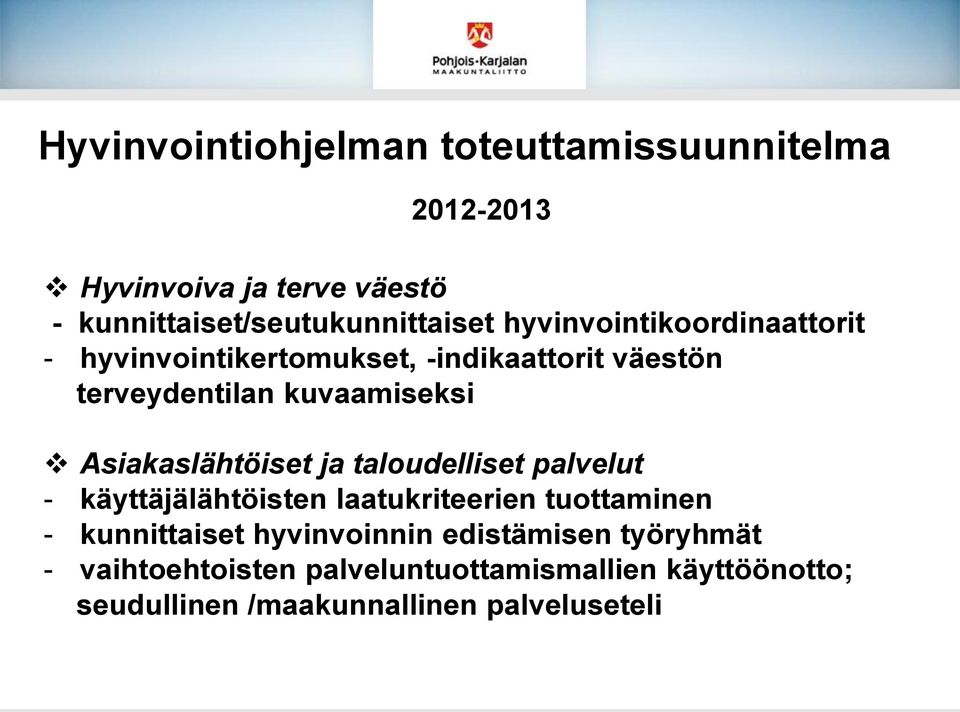 Pohjois-Karjalan
MAAKUNTALIITTO

Hyvinvointiohjelman toteuttamissuunnitelma

2012-2013

❖ Hyvinvoiva ja terve väestö
- kunnittaiset/seutukunnittaiset hyvinvointikoordinaattorit
- hyvinvointikertomukset, -indikaattorit väestön terveydentilan kuvaamiseksi

❖ Asiakaslähtöiset ja taloudelliset palvelut
- käyttäjälähtöisten laatukriteerien tuottaminen
- kunnittaiset hyvinvoinnin edistämisen työryhmät
- vaihtoehtoisten palveluntuottamismallien käyttöönotto; seudullinen /maakunnallinen palveluseteli